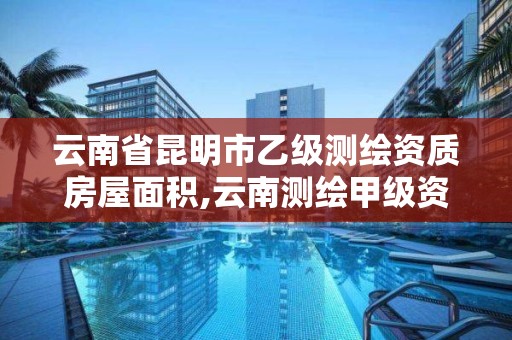 云南省昆明市乙级测绘资质房屋面积,云南测绘甲级资